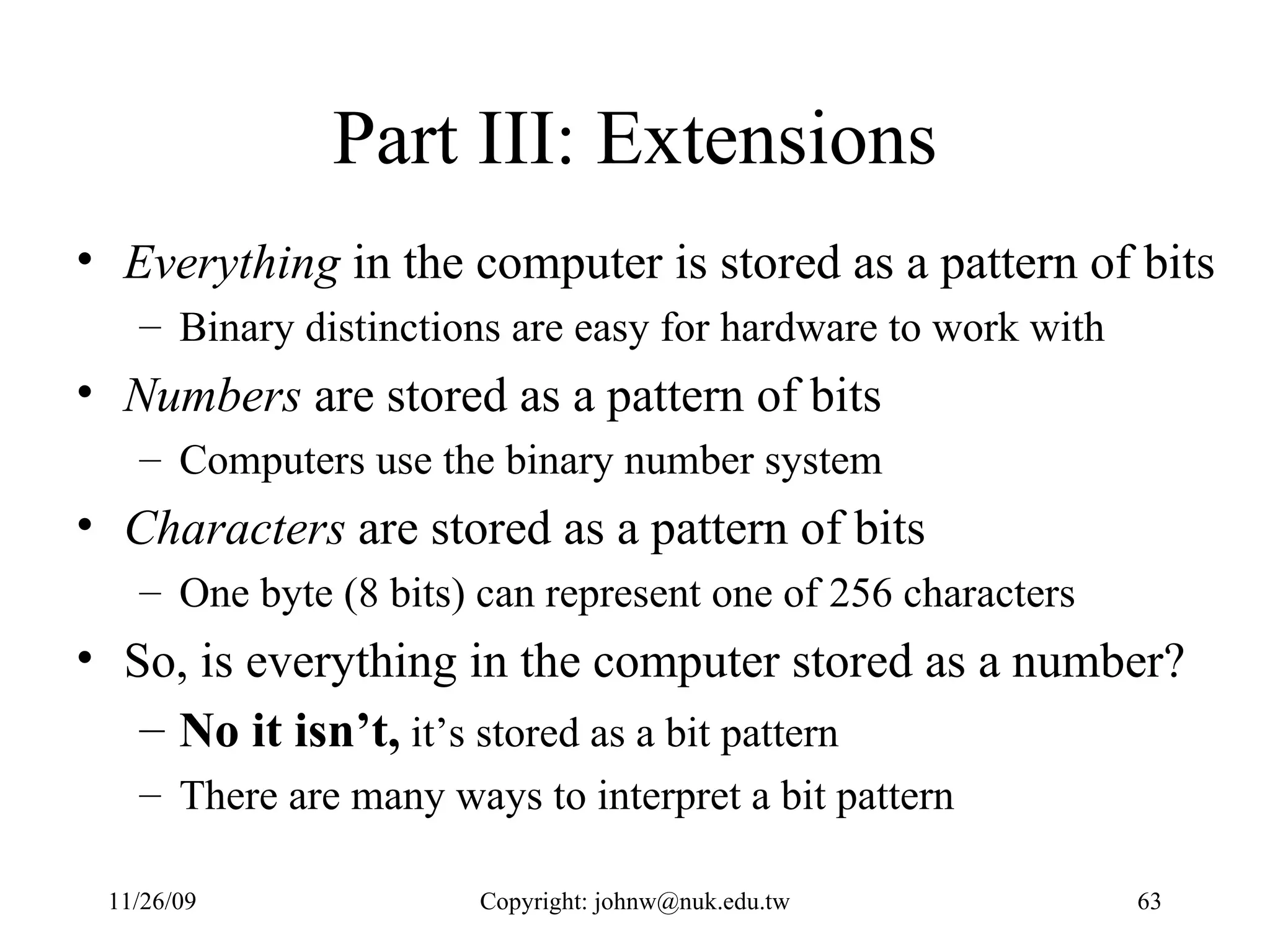 Part III: Extensions

• Everything in the computer is stored as a pattern of bits
– Binary distinctions are easy for hardware to work with

• Numbers are stored as a pattern of bits
– Computers use the binary number system

• Characters are stored as a pattern of bits
– One byte (8 bits) can represent one of 256 characters

• So, is everything in the computer stored as a number?
– No it isn’t, it’s stored as a bit pattern
– There are many ways to interpret a bit pattern

11/26/09

Copyright: johnw@nuk.edu.tw

63